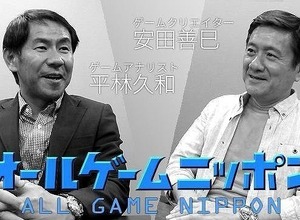 ゲームクリエイター
安田善巳

ゲームアナリスト
平林久和

オールゲームニッポン
ALL GAME NIPPON